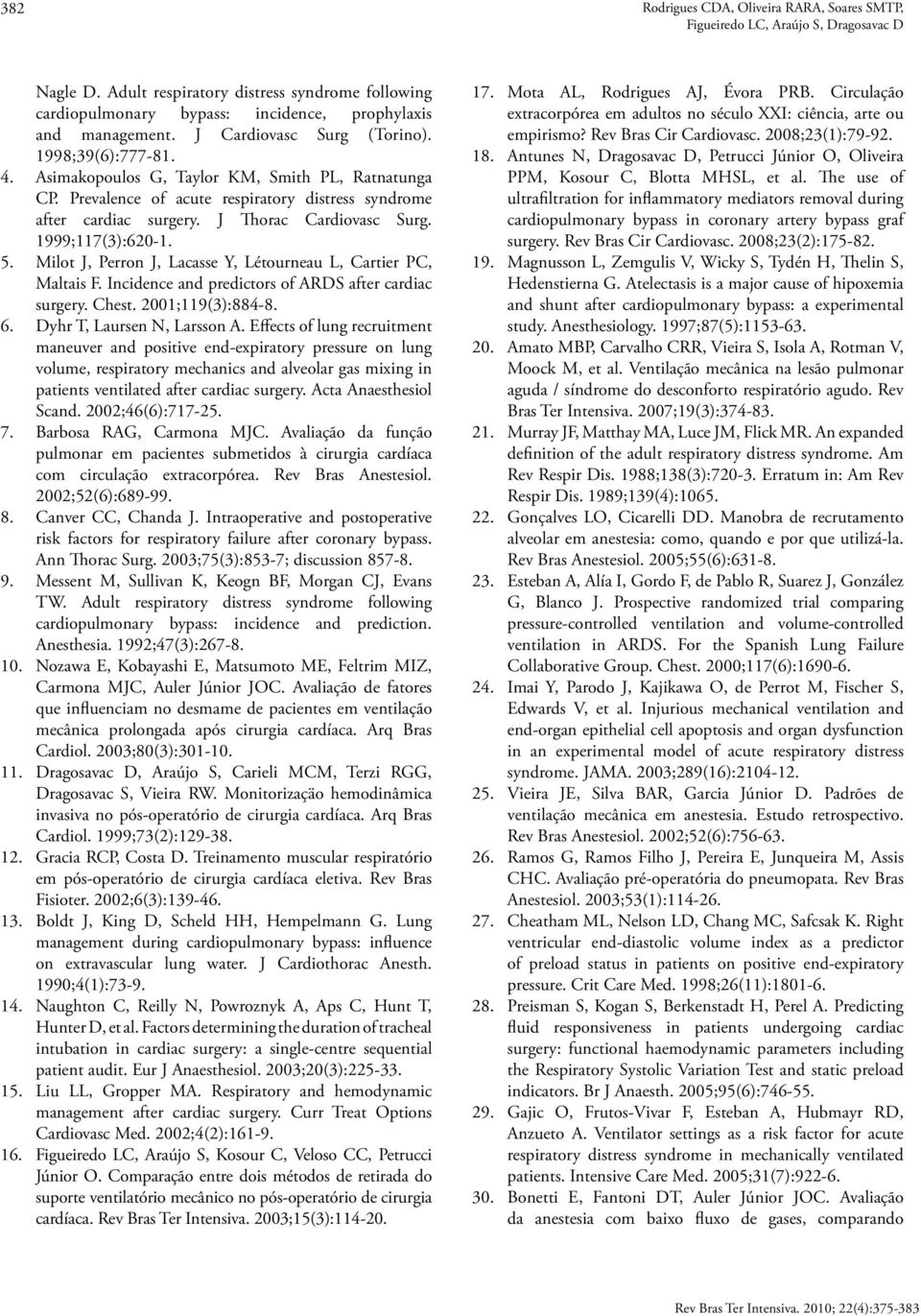 382

Rodrigues CDA, Oliveira RARA, Soares SMTP, Figueiredo LC, Araújo S, Dragosavac D

Nagle D. Adult respiratory distress syndrome following cardiopulmonary bypass: incidence, prophylaxis and management. J Cardiovasc Surg (Torino). 1998;39(6):777-81.

4. Asimakopoulos G, Taylor KM, Smith PL, Ratnatunga CP. Prevalence of acute respiratory distress syndrome after cardiac surgery. J Thorac Cardiovasc Surg. 1999;117(3):620-1.

5. Milot J, Perron J, Lacasse Y, Létourneau L, Cartier PC, Maltais F. Incidence and predictors of ARDS after cardiac surgery. Chest. 2001;119(3):884-8.

6. Dyhr T, Laursen N, Larsson A. Effects of lung recruitment maneuver and positive end-expiratory pressure on lung volume, respiratory mechanics and alveolar gas mixing in patients ventilated after cardiac surgery. Acta Anaesthesiol Scand. 2002;46(6):717-25.

7. Barbosa RAG, Carmona MJC. Avaliação da função pulmonar em pacientes submetidos à cirurgia cardíaca com circulação extracorpórea. Rev Bras Anestesiol. 2002;52(6):689-99.

8. Canver CC, Chanda J. Intraoperative and postoperative risk factors for respiratory failure after coronary bypass. Ann Thorac Surg. 2003;75(3):853-7; discussion 857-8.

9. Messent M, Sullivan K, Keogn BF, Morgan CJ, Evans TW. Adult respiratory distress syndrome following cardiopulmonary bypass: incidence and prediction. Anesthesia. 1992;47(3):267-8.

10. Nozawa E, Kobayashi E, Matsumoto ME, Feltrim MIZ, Carmona MJC, Auler Júnior JOC. Avaliação de fatores que influenciam no desmame de pacientes em ventilação mecânica prolongada após cirurgia cardíaca. Arq Bras Cardiol. 2003;80(3):301-10.

11. Dragosavac D, Araújo S, Carieli MCM, Terzi RGG, Dragosavac S, Vieira RW. Monitorização hemodinâmica invasiva no pós-operatório de cirurgia cardíaca. Arq Bras Cardiol. 1999;73(2):129-38.

12. Gracia RCP, Costa D. Treinamento muscular respiratório em pós-operatório de cirurgia cardíaca eletiva. Rev Bras Fisioter. 2002;6(3):139-46.

13. Boldt J, King D, Scheld HH, Hempelmann G. Lung management during cardiopulmonary bypass: influence on extravascular lung water. J Cardiothorac Anesth. 1990;4(1):73-9.

14. Naughton C, Reilly N, Powroznyk A, Aps C, Hunt T, Hunter D, et al. Factors determining the duration of tracheal intubation in cardiac surgery: a single-centre sequential patient audit. Eur J Anaesthesiol. 2003;20(3):225-33.

15. Liu LL, Gropper MA. Respiratory and hemodynamic management after cardiac surgery. Curr Treat Options Cardiovasc Med. 2002;4(2):161-9.

16. Figueiredo LC, Araújo S, Kosour C, Veloso CC, Petrucci Júnior O. Comparação entre dois métodos de retirada do suporte ventilatório mecânico no pós-operatório de cirurgia cardíaca. Rev Bras Ter Intensiva. 2003;15(3):114-20.

17. Mota AL, Rodrigues AJ, Évora PRB. Circulação extracorpórea em adultos no século XXI: ciência, arte ou empirismo? Rev Bras Cir Cardiovasc. 2008;23(1):79-92.

18. Antunes N, Dragosavac D, Petrucci Júnior O, Oliveira PPM, Kosour C, Blotta MHSL, et al. The use of ultrafiltration for inflammatory mediators removal during cardiopulmonary bypass in coronary artery bypass graf surgery. Rev Bras Cir Cardiovasc. 2008;23(2):175-82.

19. Magnusson L, Zemgulis V, Wicky S, Tydén H, Thelin S, Hedenstierna G. Atelectasis is a major cause of hipoxemia and shunt after cardiopulmonary bypass: a experimental study. Anesthesiology. 1997;87(5):1153-63.

20. Amato MBP, Carvalho CRR, Vieira S, Isola A, Rotman V, Moock M, et al. Ventilação mecânica na lesão pulmonar aguda / síndrome do desconforto respiratório agudo. Rev Bras Ter Intensiva. 2007;19(3):374-83.

21. Murray JF, Matthay MA, Luce JM, Flick MR. An expanded definition of the adult respiratory distress syndrome. Am Rev Respir Dis. 1988;138(3):720-3. Erratum in: Am Rev Respir Dis. 1989;139(4):1065.

22. Gonçalves LO, Cicarelli DD. Manobra de recrutamento alveolar em anestesia: como, quando e por que utilizá-la. Rev Bras Anestesiol. 2005;55(6):631-8.

23. Esteban A, Alía I, Gordo F, de Pablo R, Suarez J, González G, Blanco J. Prospective randomized trial comparing pressure-controlled ventilation and volume-controlled ventilation in ARDS. For the Spanish Lung Failure Collaborative Group. Chest. 2000;117(6):1690-6.

24. Imai Y, Parodo J, Kajikawa O, de Perrot M, Fischer S, Edwards V, et al. Injurious mechanical ventilation and end-organ epithelial cell apoptosis and organ dysfunction in an experimental model of acute respiratory distress syndrome. JAMA. 2003;289(16):2104-12.

25. Vieira JE, Silva BAR, Garcia Júnior D. Padrões de ventilação mecânica em anestesia. Estudo retrospectivo. Rev Bras Anestesiol. 2002;52(6):756-63.

26. Ramos G, Ramos Filho J, Pereira E, Junqueira M, Assis CHC. Avaliação pré-operatória do pneumopata. Rev Bras Anestesiol. 2003;53(1):114-26.

27. Cheatham ML, Nelson LD, Chang MC, Safcsak K. Right ventricular end-diastolic volume index as a predictor of preload status in patients on positive end-expiratory pressure. Crit Care Med. 1998;26(11):1801-6.

28. Preisman S, Kogan S, Berkenstadt H, Perel A. Predicting fluid responsiveness in patients undergoing cardiac surgery: functional haemodynamic parameters including the Respiratory Systolic Variation Test and static preload indicators. Br J Anaesth. 2005;95(6):746-55.

29. Gajic O, Frutos-Vivar F, Esteban A, Hubmayr RD, Anzueto A. Ventilator settings as a risk factor for acute respiratory distress syndrome in mechanically ventilated patients. Intensive Care Med. 2005;31(7):922-6.

30. Bonetti E, Fantoni DT, Auler Júnior JOC. Avaliação da anestesia com baixo fluxo de gases, comparando

Rev Bras Ter Intensiva. 2010; 22(4):375-383